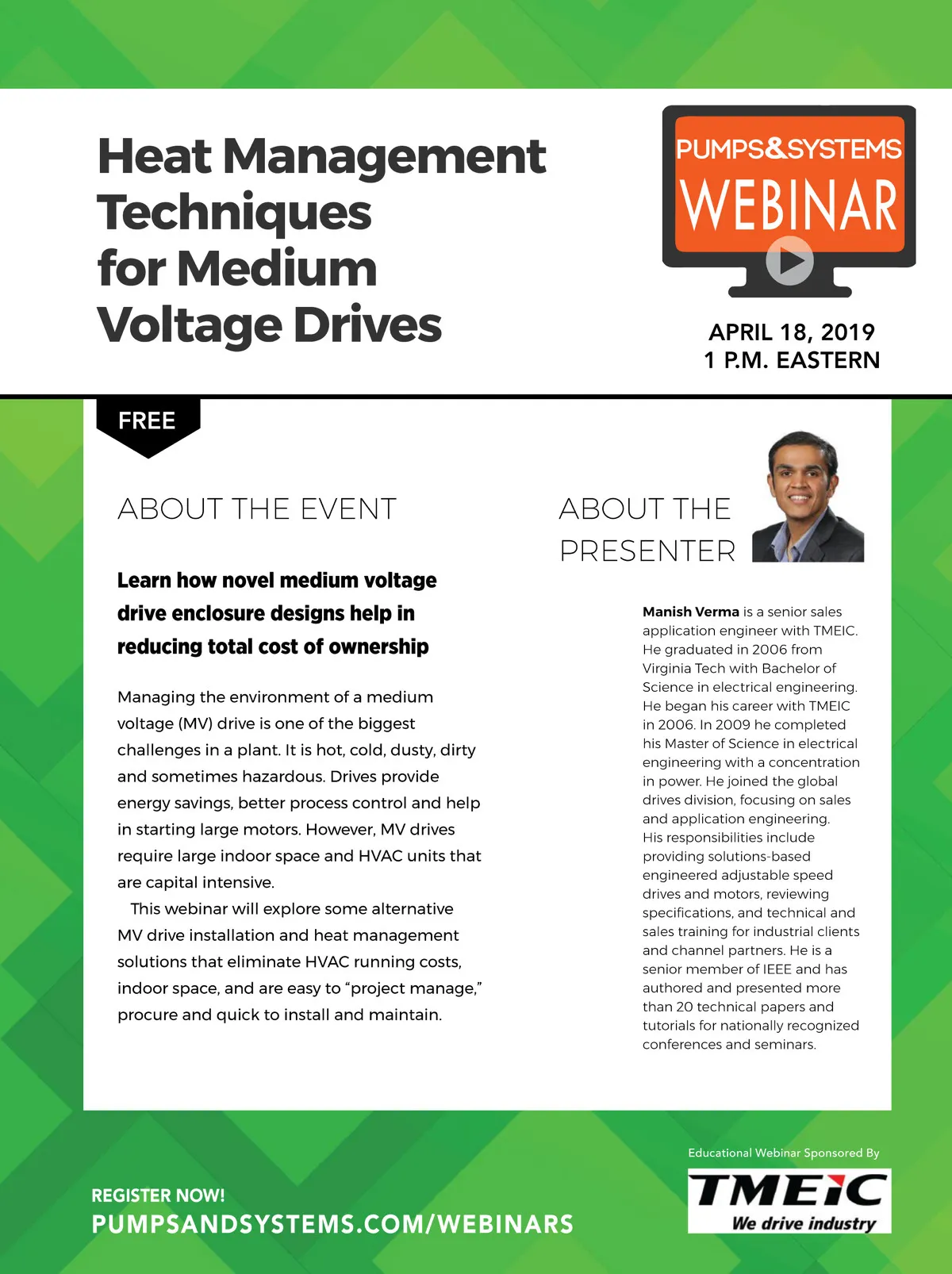 Heat Management Techniques for Medium Voltage Drives

PUMPS&SYSTEMS
WEBINAR

APRIL 18, 2019
1 P.M. EASTERN

FREE

ABOUT THE EVENT

Learn how novel medium voltage drive enclosure designs help in reducing total cost of ownership

Managing the environment of a medium voltage (MV) drive is one of the biggest challenges in a plant. It is hot, cold, dusty, dirty and sometimes hazardous. Drives provide energy savings, better process control and help in starting large motors. However, MV drives require large indoor space and HVAC units that are capital intensive.

This webinar will explore some alternative MV drive installation and heat management solutions that eliminate HVAC running costs, indoor space, and are easy to "project manage," procure and quick to install and maintain.

ABOUT THE PRESENTER

Manish Verma is a senior sales application engineer with TMEIC. He graduated in 2006 from Virginia Tech with Bachelor of Science in electrical engineering. He began his career with TMEIC in 2006. In 2009 he completed his Master of Science in electrical engineering with a concentration in power. He joined the global drives division, focusing on sales and application engineering. His responsibilities include providing solutions-based engineered adjustable speed drives and motors, reviewing specifications, and technical and sales training for industrial clients and channel partners. He is a senior member of IEEE and has authored and presented more than 20 technical papers and tutorials for nationally recognized conferences and seminars.

REGISTER NOW!
PUMPSANDSYSTEMS.COM/WEBINARS

Educational Webinar Sponsored By
TMEIC
We drive industry